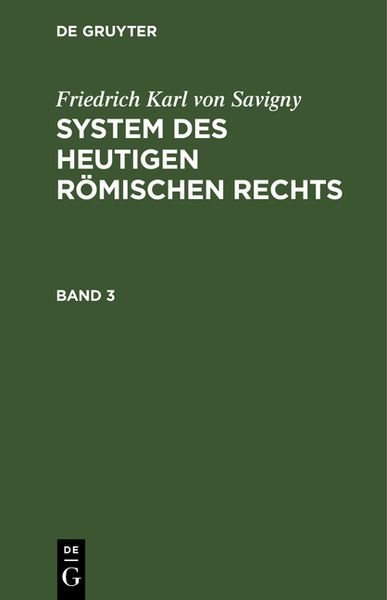 DE GRUYTER

Friedrich Karl von Savigny

SYSTEM DES HEUTIGEN RÖMISCHEN RECHTS

BAND 3

DE

G